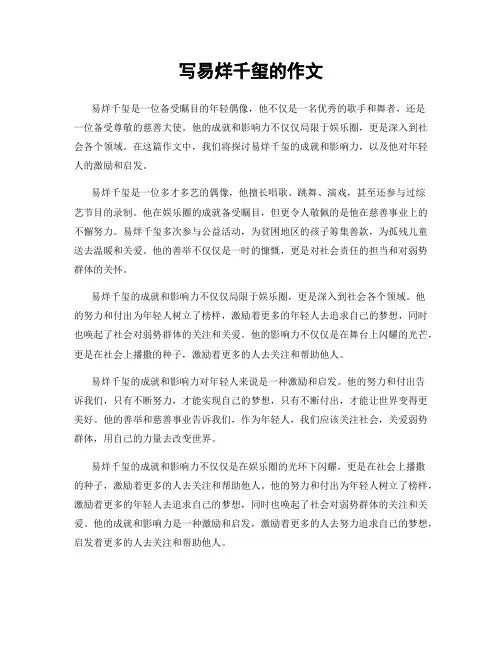 写易烊千玺的作文

易烊千玺是一位备受瞩目的年轻偶像，他不仅是一名优秀的歌手和舞者，还是一位备受尊敬的慈善大使。他的成就和影响力不仅仅局限于娱乐圈，更是深入到社会各个领域。在这篇作文中，我们将探讨易烊千玺的成就和影响力，以及他对年轻人的激励和启发。

易烊千玺是一位多才多艺的偶像，他擅长唱歌、跳舞、演戏，甚至还参与过综艺节目的录制。他在娱乐圈的成就备受瞩目，但更令人敬佩的是他在慈善事业上的不懈努力。易烊千玺多次参与公益活动，为贫困地区的孩子筹集善款，为孤残儿童送去温暖和关爱。他的善举不仅仅是一时的慷慨，更是对社会责任的担当和对弱势群体的关怀。

易烊千玺的成就和影响力不仅仅局限于娱乐圈，更是深入到社会各个领域。他的努力和付出为年轻人树立了榜样，激励着更多的年轻人去追求自己的梦想，同时也唤起了社会对弱势群体的关注和关爱。他的影响力不仅仅是在舞台上闪耀的光芒，更是在社会上播撒的种子，激励着更多的人去关注和帮助他人。

易烊千玺的成就和影响力对年轻人来说是一种激励和启发。他的努力和付出告诉我们，只有不断努力，才能实现自己的梦想，只有不断付出，才能让世界变得更美好。他的善举和慈善事业告诉我们，作为年轻人，我们应该关注社会，关爱弱势群体，用自己的力量去改变世界。

易烊千玺的成就和影响力不仅仅是在娱乐圈的光环下闪耀，更是在社会上播撒的种子，激励着更多的人去关注和帮助他人。他的努力和付出为年轻人树立了榜样，激励着更多的年轻人去追求自己的梦想，同时也唤起了社会对弱势群体的关注和关爱。他的成就和影响力是一种激励和启发，激励着更多的人去努力追求自己的梦想，启发着更多的人去关注和帮助他人。